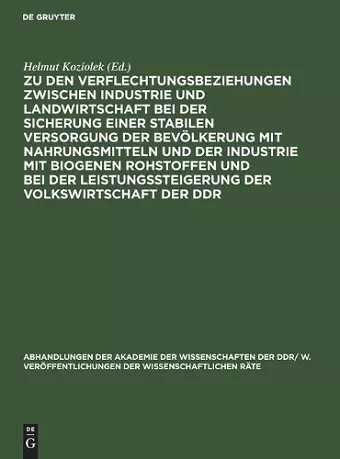 DE GRUYTER

Helmut Koziolek (Ed.)

ZU DEN VERFLECHTUNGSBEZIEHUNGEN ZWISCHEN INDUSTRIE UND LANDWIRTSCHAFT BEI DER SICHERUNG EINER STABILEN VERSORGUNG DER BEVÖLKERUNG MIT NAHRUNGSMITTELN UND DER INDUSTRIE MIT BIOGENEN ROHSTOFFEN UND BEI DER LEISTUNGSSTEIGERUNG DER VOLKSWIRTSCHAFT DER DDR

ABHANDLUNGEN DER AKADEMIE DER WISSENSCHAFTEN DER DDR/ W. VERÖFFENTLICHUNGEN DER WISSENSCHAFTLICHEN RÄTE

DE G